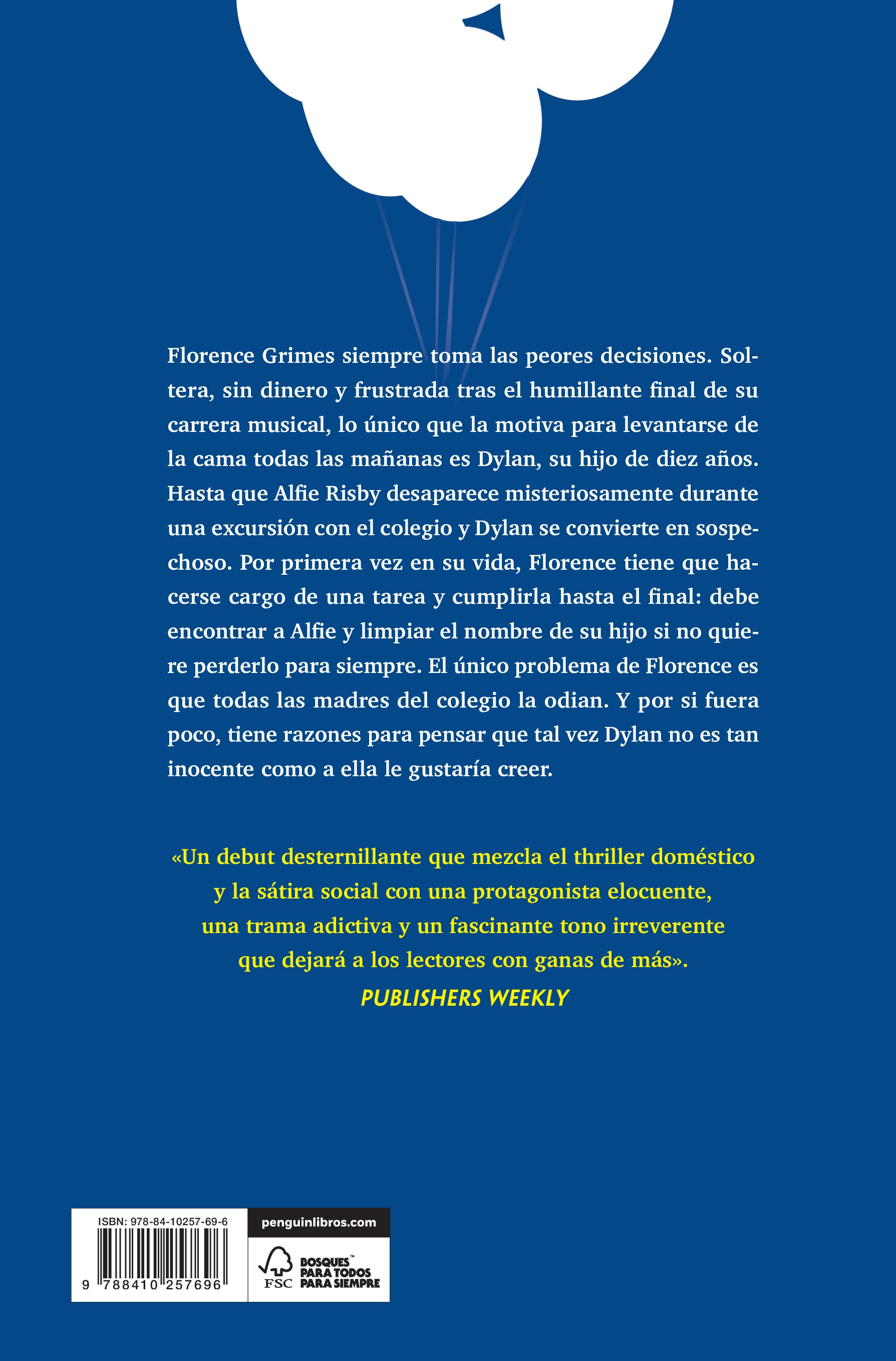 Florence Grimes siempre toma las peores decisiones. Soltera, sin dinero y frustrada tras el humillante final de su carrera musical, lo único que la motiva para levantarse de la cama todas las mañanas es Dylan, su hijo de diez años. Hasta que Alfie Risby desaparece misteriosamente durante una excursión con el colegio y Dylan se convierte en sospechoso. Por primera vez en su vida, Florence tiene que hacerse cargo de una tarea y cumplirla hasta el final: debe encontrar a Alfie y limpiar el nombre de su hijo si no quiere perderlo para siempre. El único problema de Florence es que todas las madres del colegio la odian. Y por si fuera poco, tiene razones para pensar que tal vez Dylan no es tan inocente como a ella le gustaría creer.

«Un debut desternillante que mezcla el thriller doméstico y la sátira social con una protagonista elocuente, una trama adictiva y un fascinante tono irreverente que dejará a los lectores con ganas de más».
PUBLISHERS WEEKLY

ISBN: 978-84-10257-69-6
9 788410 257696

penguinlibros.com

FSC
BOSQUES™ PARA TODOS PARA SIEMPRE